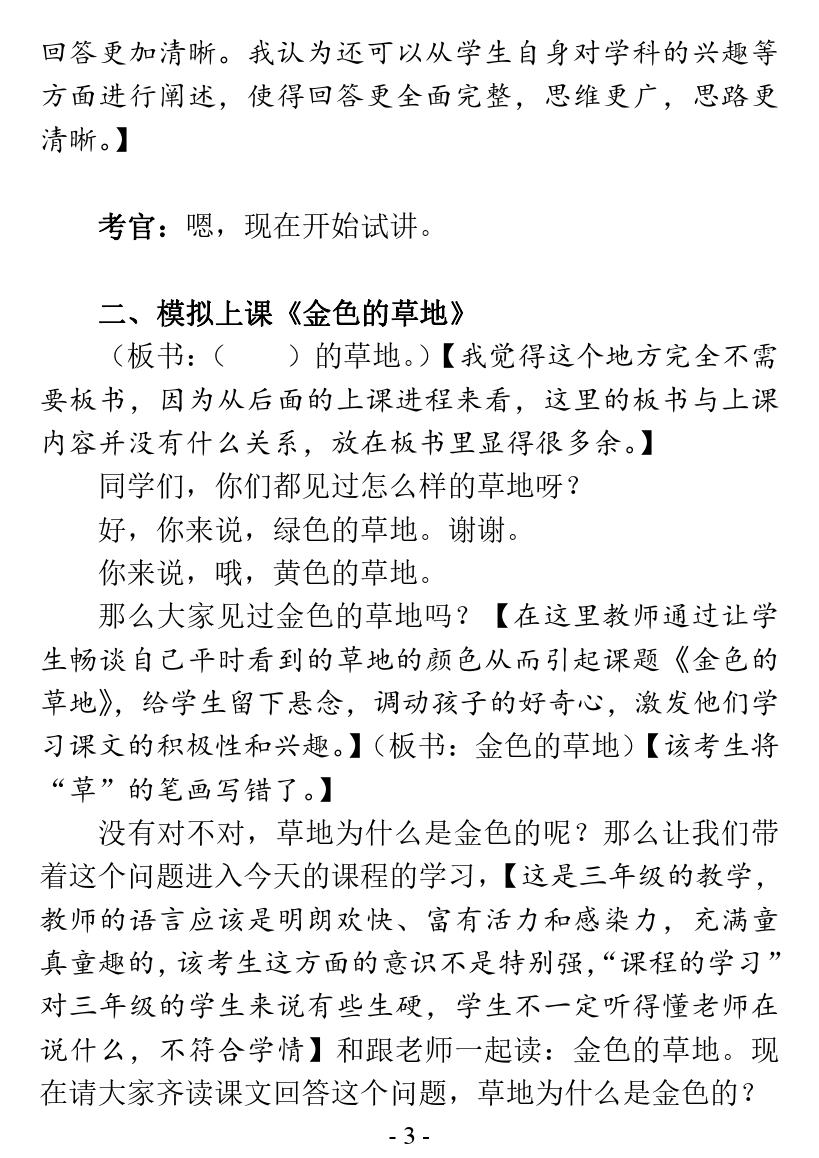 回答更加清晰。我认为还可以从学生自身对学科的兴趣等方面进行阐述，使得回答更全面完整，思维更广，思路更清晰。】

考官：嗯，现在开始试讲。

二、模拟上课《金色的草地》

（板书：（　　）的草地。）【我觉得这个地方完全不需要板书，因为从后面的上课进程来看，这里的板书与上课内容并没有什么关系，放在板书里显得很多余。】

同学们，你们都见过怎么样的草地呀？

好，你来说，绿色的草地。谢谢。

你来说，哦，黄色的草地。

那么大家见过金色的草地吗？【在这里教师通过让学生畅谈自己平时看到的草地的颜色从而引起课题《金色的草地》，给学生留下悬念，调动孩子的好奇心，激发他们学习课文的积极性和兴趣。】（板书：金色的草地）【该考生将“草”的笔画写错了。】

没有对不对，草地为什么是金色的呢？那么让我们带着这个问题进入今天的课程的学习，【这是三年级的教学，教师的语言应该是明朗欢快、富有活力和感染力，充满童真童趣的，该考生这方面的意识不是特别强，“课程的学习”对三年级的学生来说有些生硬，学生不一定听得懂老师在说什么，不符合学情】和跟老师一起读：金色的草地。现在请大家齐读课文回答这个问题，草地为什么是金色的？

- 3 -